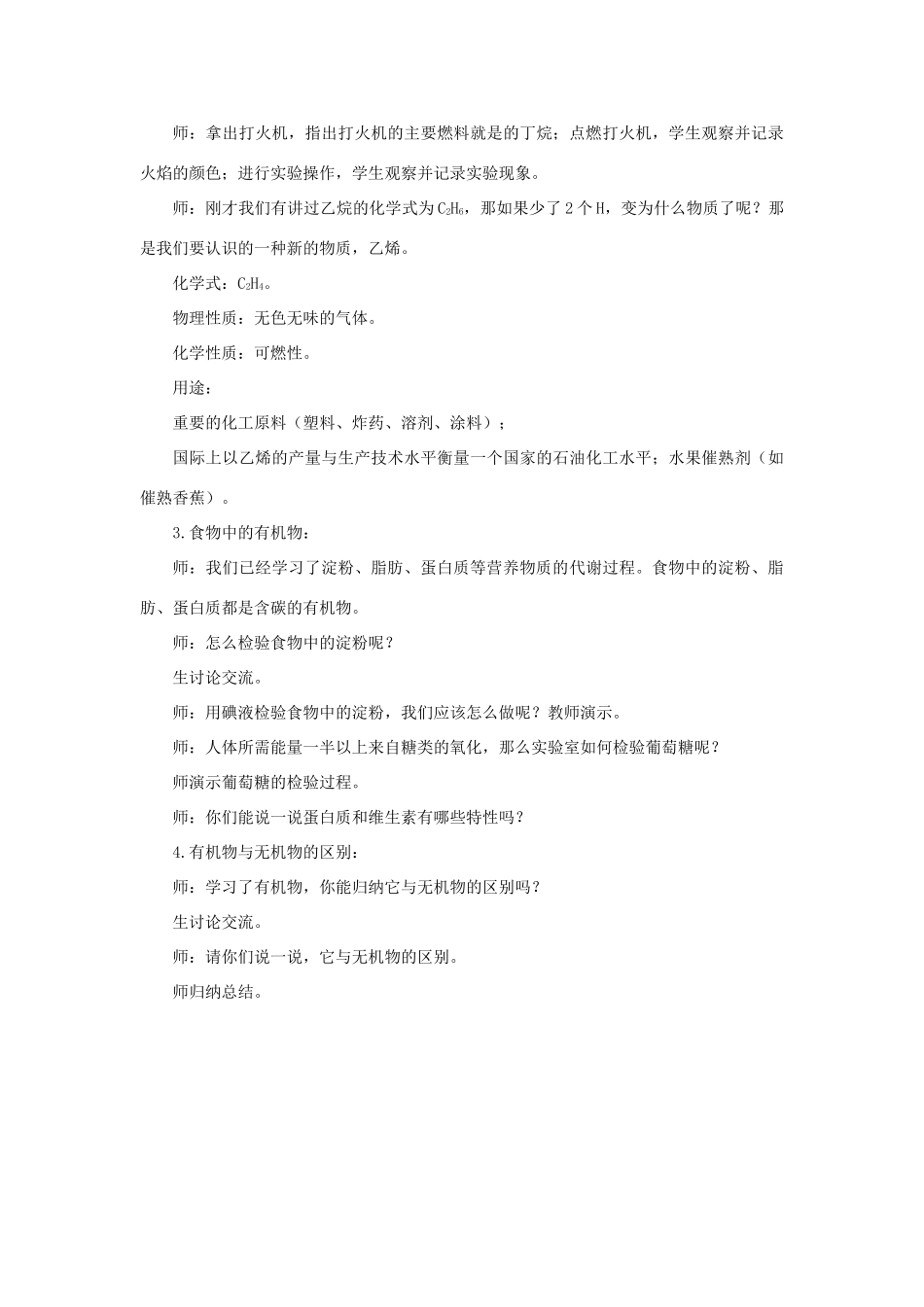 师：拿出打火机，指出打火机的主要燃料就是的丁烷；点燃打火机，学生观察并记录火焰的颜色；进行实验操作，学生观察并记录实验现象。

师：刚才我们有讲过乙烷的化学式为$C_2H_6$，那如果少了2个H，变为什么物质了呢？那是我们要认识的一种新的物质，乙烯。

化学式：$C_2H_4$。

物理性质：无色无味的气体。

化学性质：可燃性。

用途：

重要的化工原料（塑料、炸药、溶剂、涂料）；

国际上以乙烯的产量与生产技术水平衡量一个国家的石油化工水平；水果催熟剂（如催熟香蕉）。

3.食物中的有机物：

师：我们已经学习了淀粉、脂肪、蛋白质等营养物质的代谢过程。食物中的淀粉、脂肪、蛋白质都是含碳的有机物。

师：怎么检验食物中的淀粉呢？

生讨论交流。

师：用碘液检验食物中的淀粉，我们应该怎么做呢？教师演示。

师：人体所需能量一半以上来自糖类的氧化，那么实验室如何检验葡萄糖呢？

师演示葡萄糖的检验过程。

师：你们能说一说蛋白质和维生素有哪些特性吗？

4.有机物与无机物的区别：

师：学习了有机物，你能归纳它与无机物的区别吗？

生讨论交流。

师：请你们说一说，它与无机物的区别。

师归纳总结。